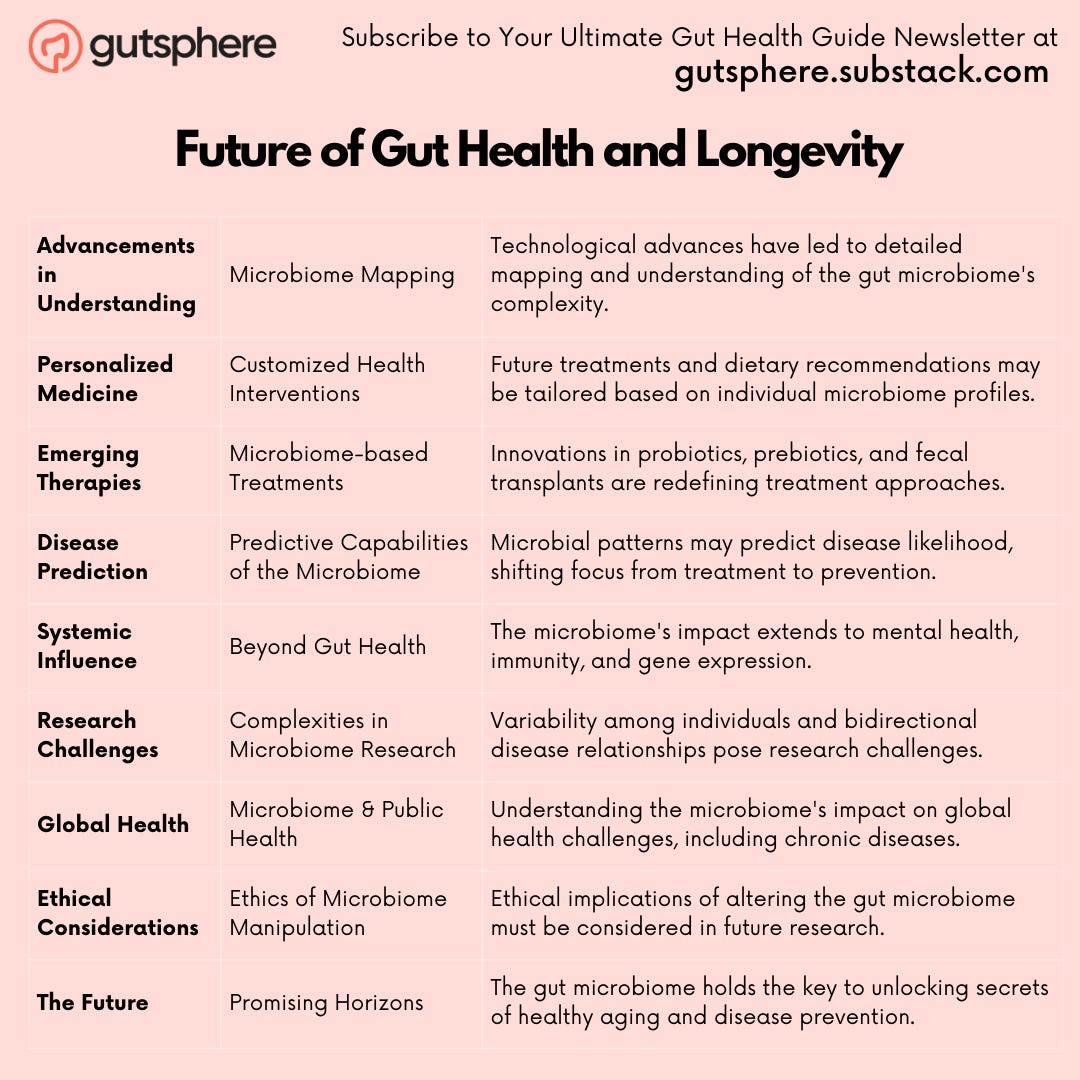 gutsphere

Subscribe to Your Ultimate Gut Health Guide Newsletter at
gutsphere.substack.com

Future of Gut Health and Longevity

| | | |
|---|---|---|
| Advancements in Understanding | Microbiome Mapping | Technological advances have led to detailed mapping and understanding of the gut microbiome's complexity. |
| Personalized Medicine | Customized Health Interventions | Future treatments and dietary recommendations may be tailored based on individual microbiome profiles. |
| Emerging Therapies | Microbiome-based Treatments | Innovations in probiotics, prebiotics, and fecal transplants are redefining treatment approaches. |
| Disease Prediction | Predictive Capabilities of the Microbiome | Microbial patterns may predict disease likelihood, shifting focus from treatment to prevention. |
| Systemic Influence | Beyond Gut Health | The microbiome's impact extends to mental health, immunity, and gene expression. |
| Research Challenges | Complexities in Microbiome Research | Variability among individuals and bidirectional disease relationships pose research challenges. |
| Global Health | Microbiome & Public Health | Understanding the microbiome's impact on global health challenges, including chronic diseases. |
| Ethical Considerations | Ethics of Microbiome Manipulation | Ethical implications of altering the gut microbiome must be considered in future research. |
| The Future | Promising Horizons | The gut microbiome holds the key to unlocking secrets of healthy aging and disease prevention. |